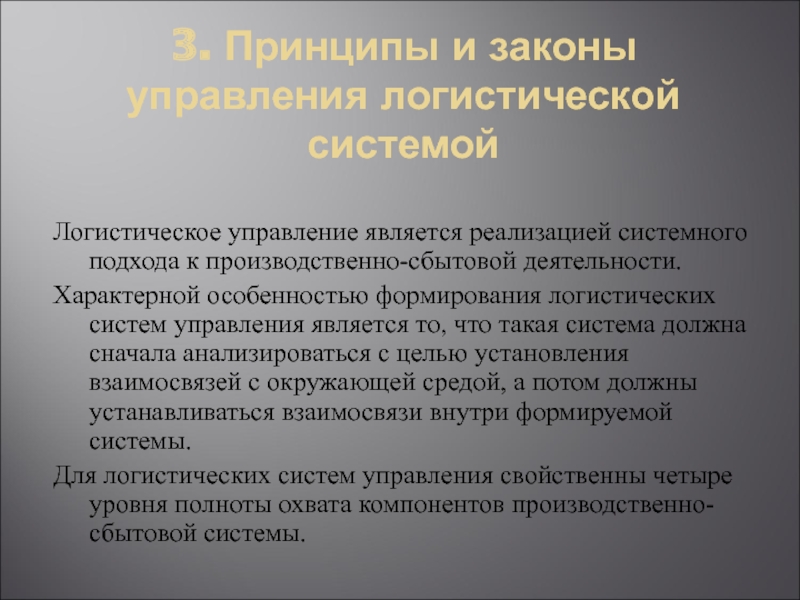 3. Принципы и законы управления логистической системой

Логистическое управление является реализацией системного подхода к производственно-сбытовой деятельности.

Характерной особенностью формирования логистических систем управления является то, что такая система должна сначала анализироваться с целью установления взаимосвязей с окружающей средой, а потом должны устанавливаться взаимосвязи внутри формируемой системы.

Для логистических систем управления свойственны четыре уровня полноты охвата компонентов производственно-сбытовой системы.